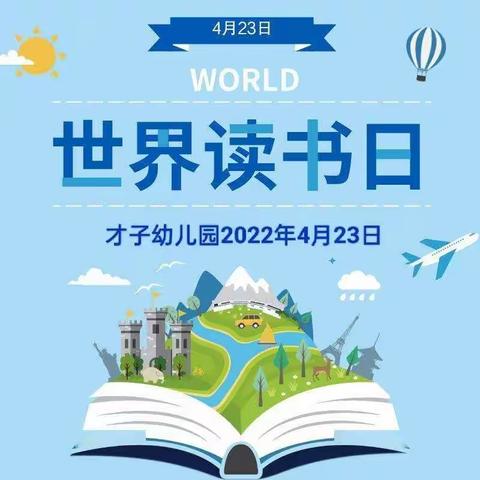 4月23日

WORLD

世界读书日

才子幼儿园2022年4月23日